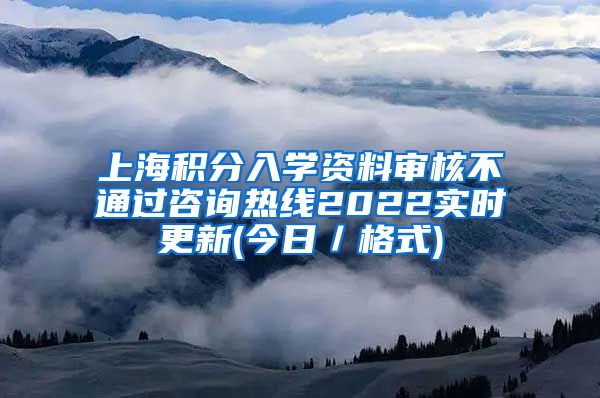 上海积分入学资料审核不通过咨询热线2022实时更新(今日 / 格式)